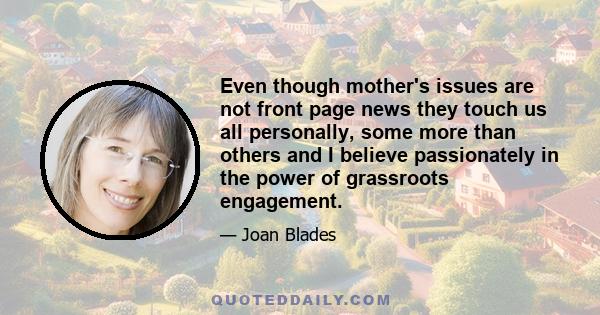 Even though mother's issues are not front page news they touch us all personally, some more than others and I believe passionately in the power of grassroots engagement.

— Joan Blades

QUOTEDDAILY.COM